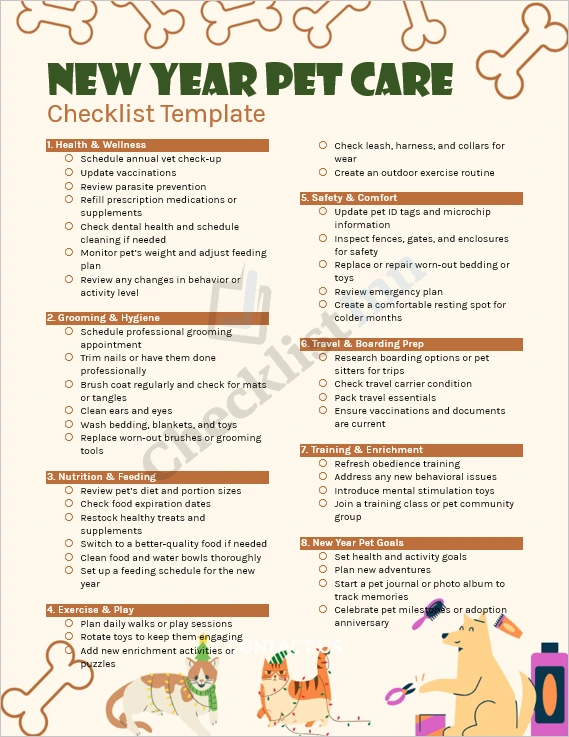 NEW YEAR PET CARE
Checklist Template

1. Health & Wellness
○ Schedule annual vet check-up
○ Update vaccinations
○ Review parasite prevention
○ Refill prescription medications or supplements
○ Check dental health and schedule cleaning if needed
○ Monitor pet's weight and adjust feeding plan
○ Review any changes in behavior or activity level

2. Grooming & Hygiene
○ Schedule professional grooming appointment
○ Trim nails or have them done professionally
○ Brush coat regularly and check for mats or tangles
○ Clean ears and eyes
○ Wash bedding, blankets, and toys
○ Replace worn-out brushes or grooming tools

3. Nutrition & Feeding
○ Review pet's diet and portion sizes
○ Check food expiration dates
○ Restock healthy treats and supplements
○ Switch to a better-quality food if needed
○ Clean food and water bowls thoroughly
○ Set up a feeding schedule for the new year

4. Exercise & Play
○ Plan daily walks or play sessions
○ Rotate toys to keep them engaging
○ Add new enrichment activities or puzzles
○ Check leash, harness, and collars for wear
○ Create an outdoor exercise routine

5. Safety & Comfort
○ Update pet ID tags and microchip information
○ Inspect fences, gates, and enclosures for safety
○ Replace or repair worn-out bedding or toys
○ Review emergency plan
○ Create a comfortable resting spot for colder months

6. Travel & Boarding Prep
○ Research boarding options or pet sitters for trips
○ Check travel carrier condition
○ Pack travel essentials
○ Ensure vaccinations and documents are current

7. Training & Enrichment
○ Refresh obedience training
○ Address any new behavioral issues
○ Introduce mental stimulation toys
○ Join a training class or pet community group

8. New Year Pet Goals
○ Set health and activity goals
○ Plan new adventures
○ Start a pet journal or photo album to track memories
○ Celebrate pet milestones or adoption anniversary

Checklist.on
CONTACT US